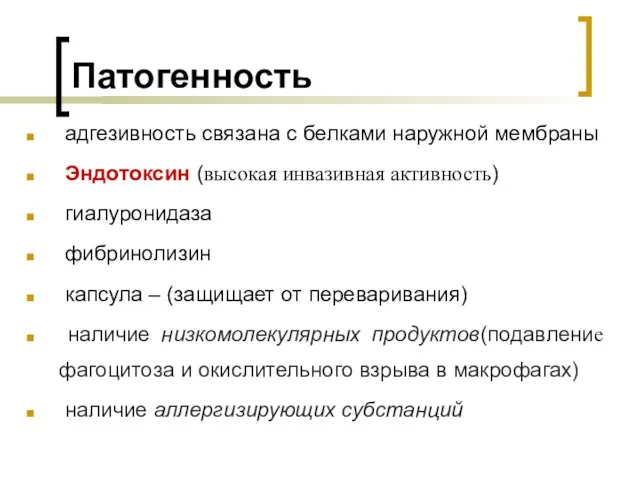 Патогенность

адгезивность связана с белками наружной мембраны

Эндотоксин (высокая инвазивная активность)

гиалуронидаза

фибринолизин

капсула – (защищает от переваривания)

наличие низкомолекулярных продуктов(подавление фагоцитоза и окислительного взрыва в макрофагах)

наличие аллергизирующих субстанций